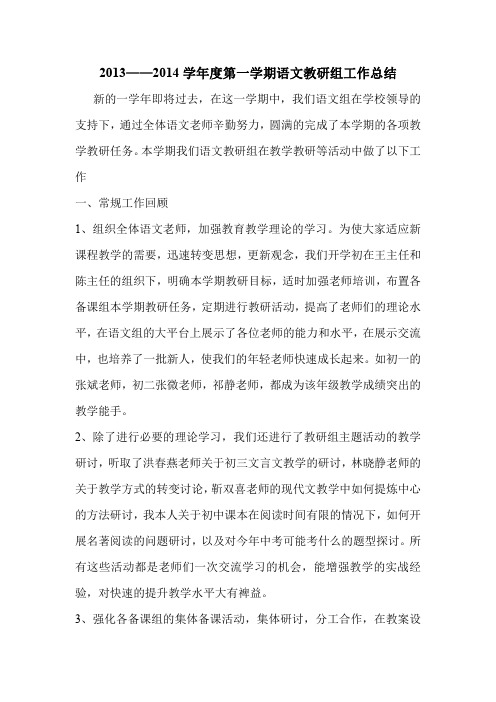 2013——2014 学年度第一学期语文教研组工作总结

新的一学年即将过去，在这一学期中，我们语文组在学校领导的支持下，通过全体语文老师辛勤努力，圆满的完成了本学期的各项教学教研任务。本学期我们语文教研组在教学教研等活动中做了以下工作

一、常规工作回顾

1、组织全体语文老师，加强教育教学理论的学习。为使大家适应新课程教学的需要，迅速转变思想，更新观念，我们开学初在王主任和陈主任的组织下，明确本学期教研目标，适时加强老师培训，布置各备课组本学期教研任务，定期进行教研活动，提高了老师们的理论水平，在语文组的大平台上展示了各位老师的能力和水平，在展示交流中，也培养了一批新人，使我们的年轻老师快速成长起来。如初一的张斌老师，初二张微老师，祁静老师，都成为该年级教学成绩突出的教学能手。

2、除了进行必要的理论学习，我们还进行了教研组主题活动的教学研讨，听取了洪春燕老师关于初三文言文教学的研讨，林晓静老师的关于教学方式的转变讨论，靳双喜老师的现代文教学中如何提炼中心的方法研讨，我本人关于初中课本在阅读时间有限的情况下，如何开展名著阅读的问题研讨，以及对今年中考可能考什么的题型探讨。所有这些活动都是老师们一次交流学习的机会，能增强教学的实战经验，对快速的提升教学水平大有裨益。

3、强化各备课组的集体备课活动，集体研讨，分工合作，在教案设